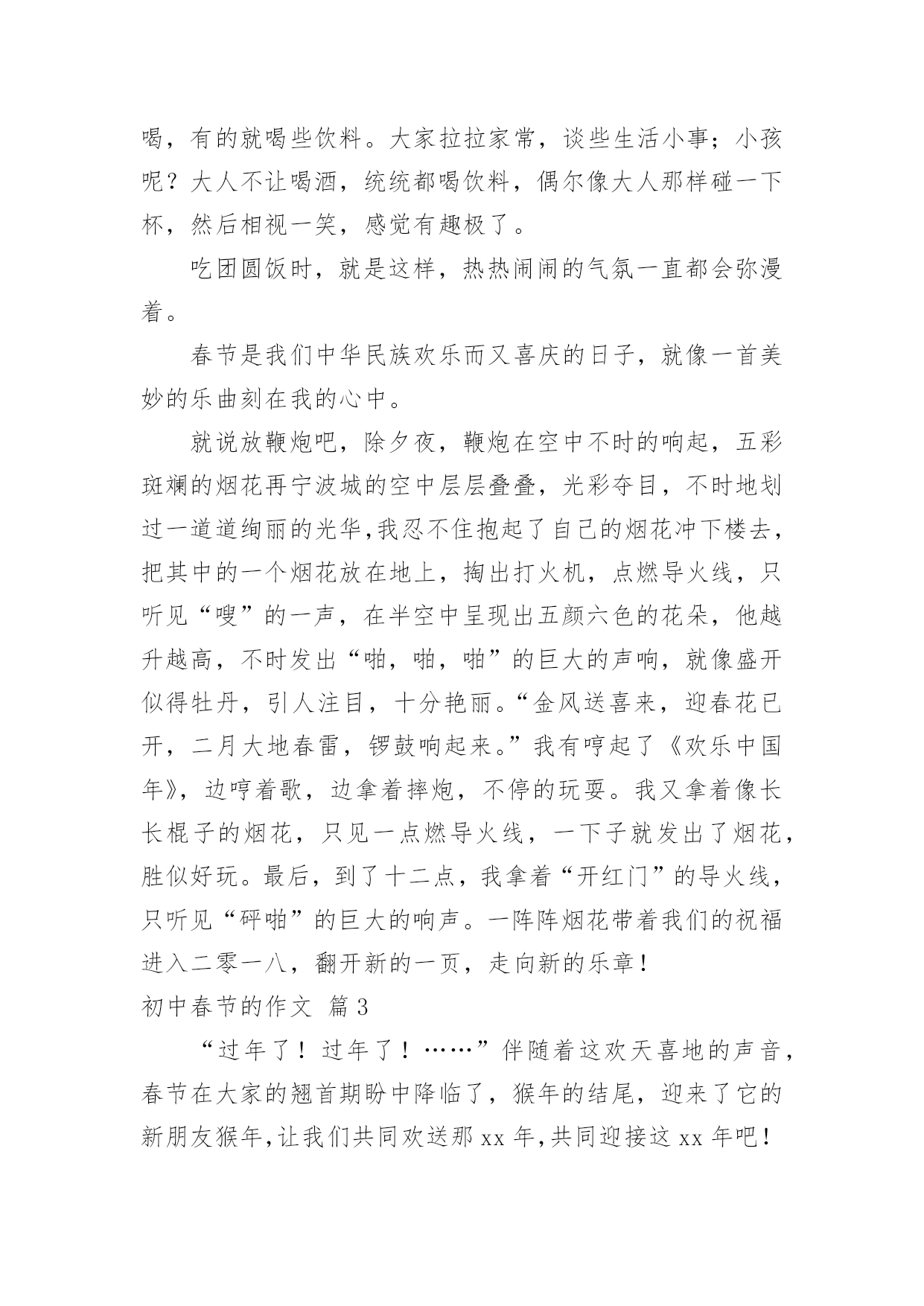 喝，有的就喝些饮料。大家拉拉家常，谈些生活小事；小孩呢？大人不让喝酒，统统都喝饮料，偶尔像大人那样碰一下杯，然后相视一笑，感觉有趣极了。

吃团圆饭时，就是这样，热热闹闹的气氛一直都会弥漫着。

春节是我们中华民族欢乐而又喜庆的日子，就像一首美妙的乐曲刻在我的心中。

就说放鞭炮吧，除夕夜，鞭炮在空中不时的响起，五彩斑斓的烟花再宁波城的空中层层叠叠，光彩夺目，不时地划过一道道绚丽的光华,我忍不住抱起了自己的烟花冲下楼去，把其中的一个烟花放在地上，掏出打火机，点燃导火线，只听见“嗖”的一声，在半空中呈现出五颜六色的花朵，他越升越高，不时发出“啪，啪，啪”的巨大的声响，就像盛开似得牡丹，引人注目，十分艳丽。“金风送喜来，迎春花已开，二月大地春雷，锣鼓响起来。”我有哼起了《欢乐中国年》，边哼着歌，边拿着摔炮，不停的玩耍。我又拿着像长长棍子的烟花，只见一点燃导火线，一下子就发出了烟花，胜似好玩。最后，到了十二点，我拿着“开红门”的导火线，只听见“砰啪”的巨大的响声。一阵阵烟花带着我们的祝福进入二零一八，翻开新的一页，走向新的乐章！

初中春节的作文 篇3

“过年了！过年了！……”伴随着这欢天喜地的声音，春节在大家的翘首期盼中降临了，猴年的结尾，迎来了它的新朋友猴年,让我们共同欢送那xx年,共同迎接这xx年吧！